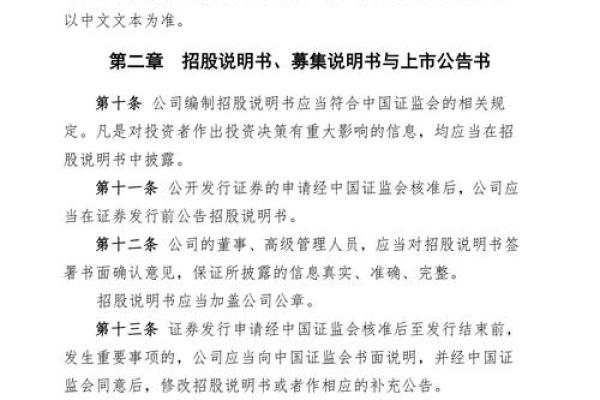 以中文文本为准。

第二章　招股说明书、募集说明书与上市公告书

第十条 公司编制招股说明书应当符合中国证监会的相关规定。凡是对投资者作出投资决策有重大影响的信息，均应当在招股说明书中披露。

第十一条 公开发行证券的申请经中国证监会核准后，公司应当在证券发行前公告招股说明书。

第十二条 公司的董事、高级管理人员，应当对招股说明书签署书面确认意见，保证所披露的信息真实、准确、完整。

招股说明书应当加盖公司公章。

第十三条 证券发行申请经中国证监会核准后至发行结束前，发生重要事项的，公司应当向中国证监会书面说明，并经中国证监会同意后，修改招股说明书或者作相应的补充公告。